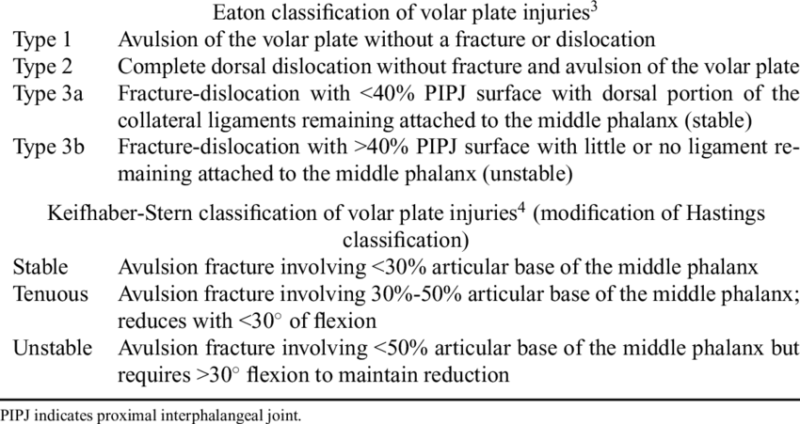 Eaton classification of volar plate injuries$^3$

| | |
|---|---|
| Type 1 | Avulsion of the volar plate without a fracture or dislocation |
| Type 2 | Complete dorsal dislocation without fracture and avulsion of the volar plate |
| Type 3a | Fracture-dislocation with <40% PIPJ surface with dorsal portion of the collateral ligaments remaining attached to the middle phalanx (stable) |
| Type 3b | Fracture-dislocation with >40% PIPJ surface with little or no ligament remaining attached to the middle phalanx (unstable) |

Keifhaber-Stern classification of volar plate injuries$^4$ (modification of Hastings classification)

| | |
|---|---|
| Stable | Avulsion fracture involving <30% articular base of the middle phalanx |
| Tenuous | Avulsion fracture involving 30%-50% articular base of the middle phalanx; reduces with <30° of flexion |
| Unstable | Avulsion fracture involving <50% articular base of the middle phalanx but requires >30° flexion to maintain reduction |

PIPJ indicates proximal interphalangeal joint.